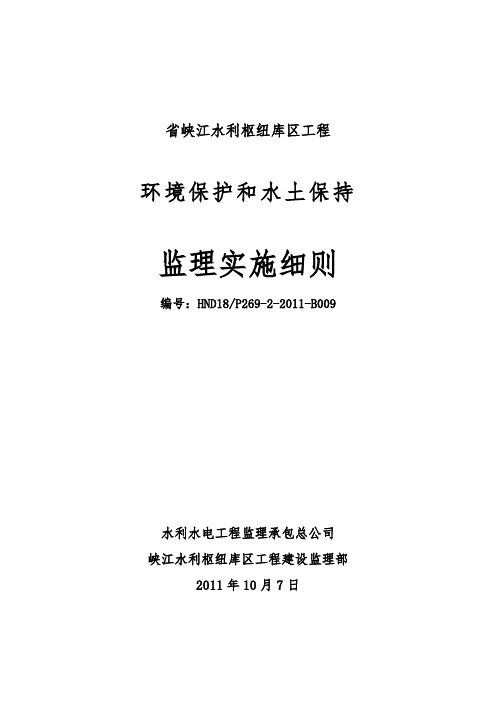 省峡江水利枢纽库区工程

环境保护和水土保持

监理实施细则

编号：HND18/P269-2-2011-B009

水利水电工程监理承包总公司

峡江水利枢纽库区工程建设监理部

2011 年 10 月 7 日